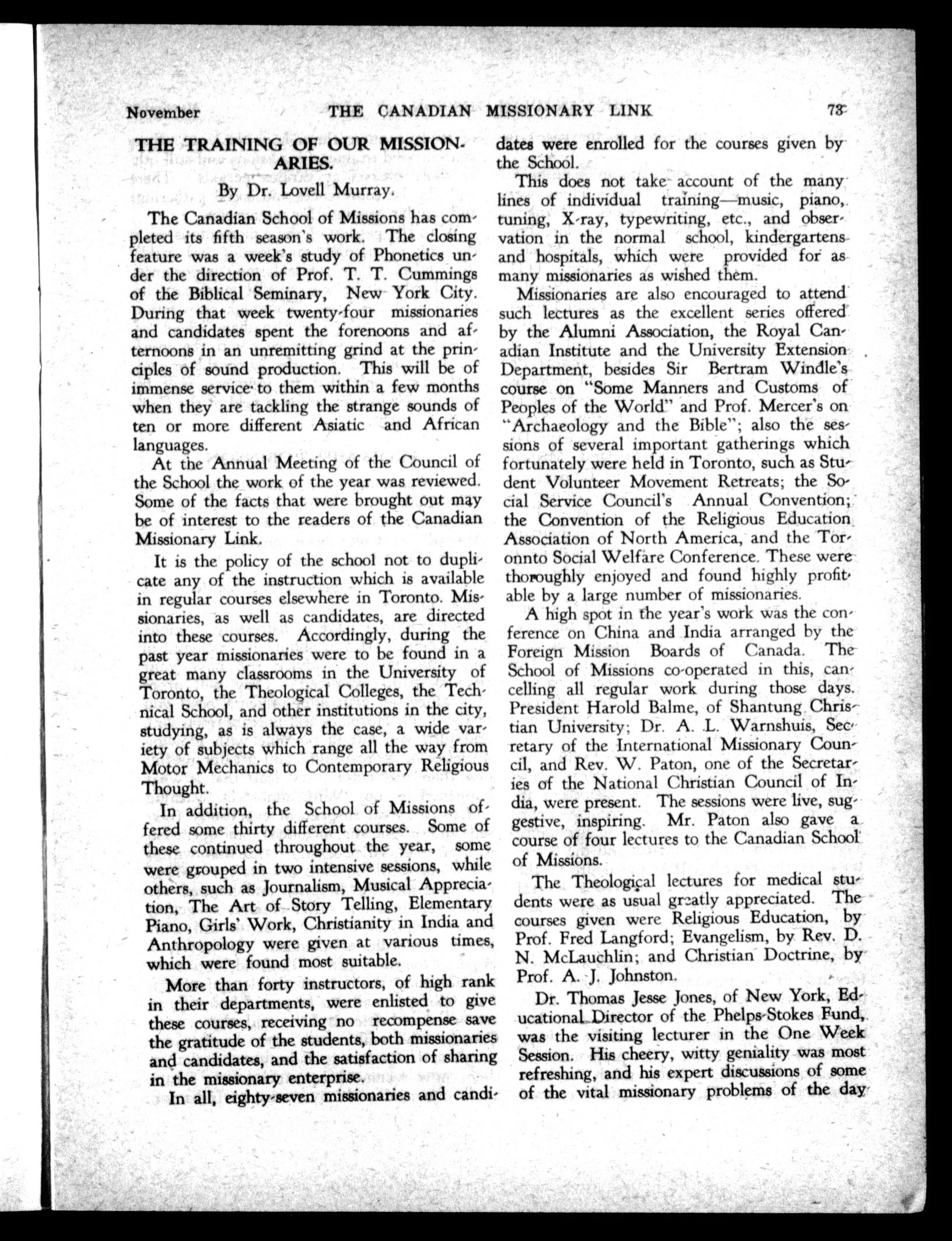 November THE CANADIAN MISSIONARY LINK 73

THE TRAINING OF OUR MISSIONARIES.

By Dr. Lovell Murray.

The Canadian School of Missions has completed its fifth season's work. The closing feature was a week's study of Phonetics under the direction of Prof. T. T. Cummings of the Biblical Seminary, New York City. During that week twenty-four missionaries and candidates spent the forenoons and afternoons in an unremitting grind at the principles of sound production. This will be of immense service to them within a few months when they are tackling the strange sounds of ten or more different Asiatic and African languages.

At the Annual Meeting of the Council of the School the work of the year was reviewed. Some of the facts that were brought out may be of interest to the readers of the Canadian Missionary Link.

It is the policy of the school not to duplicate any of the instruction which is available in regular courses elsewhere in Toronto. Missionaries, as well as candidates, are directed into these courses. Accordingly, during the past year missionaries were to be found in a great many classrooms in the University of Toronto, the Theological Colleges, the Technical School, and other institutions in the city, studying, as is always the case, a wide variety of subjects which range all the way from Motor Mechanics to Contemporary Religious Thought.

In addition, the School of Missions offered some thirty different courses. Some of these continued throughout the year, some were grouped in two intensive sessions, while others, such as Journalism, Musical Appreciation, The Art of Story Telling, Elementary Piano, Girls' Work, Christianity in India and Anthropology were given at various times, which were found most suitable.

More than forty instructors, of high rank in their departments, were enlisted to give these courses, receiving no recompense save the gratitude of the students, both missionaries and candidates, and the satisfaction of sharing in the missionary enterprise.

In all, eighty-seven missionaries and candidates were enrolled for the courses given by the School.

This does not take account of the many lines of individual training—music, piano, tuning, X-ray, typewriting, etc., and observation in the normal school, kindergartens and hospitals, which were provided for as many missionaries as wished them.

Missionaries are also encouraged to attend such lectures as the excellent series offered by the Alumni Association, the Royal Canadian Institute and the University Extension Department, besides Sir Bertram Windle's course on "Some Manners and Customs of Peoples of the World" and Prof. Mercer's on "Archaeology and the Bible"; also the sessions of several important gatherings which fortunately were held in Toronto, such as Student Volunteer Movement Retreats; the Social Service Council's Annual Convention; the Convention of the Religious Education Association of North America, and the Toronnto Social Welfare Conference. These were thoroughly enjoyed and found highly profitable by a large number of missionaries.

A high spot in the year's work was the conference on China and India arranged by the Foreign Mission Boards of Canada. The School of Missions co-operated in this, cancelling all regular work during those days. President Harold Balme, of Shantung Christian University; Dr. A. L. Warnshuis, Secretary of the International Missionary Council, and Rev. W. Paton, one of the Secretaries of the National Christian Council of India, were present. The sessions were live, suggestive, inspiring. Mr. Paton also gave a course of four lectures to the Canadian School of Missions.

The Theological lectures for medical students were as usual greatly appreciated. The courses given were Religious Education, by Prof. Fred Langford; Evangelism, by Rev. D. N. McLauchlin; and Christian Doctrine, by Prof. A. J. Johnston.

Dr. Thomas Jesse Jones, of New York, Educational Director of the Phelps-Stokes Fund, was the visiting lecturer in the One Week Session. His cheery, witty geniality was most refreshing, and his expert discussions of some of the vital missionary problems of the day